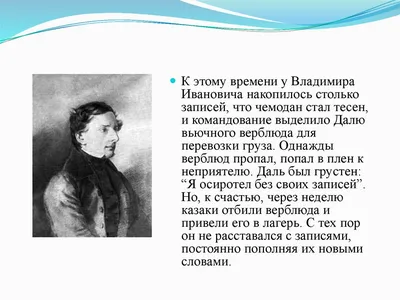 К этому времени у Владимира Ивановича накопилось столько записей, что чемодан стал тесен, и командование выделило Далю вьючного верблюда для перевозки груза. Однажды верблюд пропал, попал в плен к неприятелю. Даль был грустен: “Я осиротел без своих записей”. Но, к счастью, через неделю казаки отбили верблюда и привели его в лагерь. С тех пор он не расставался с записями, постоянно пополняя их новыми словами.